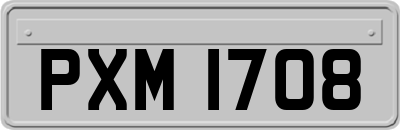 PXM 1708